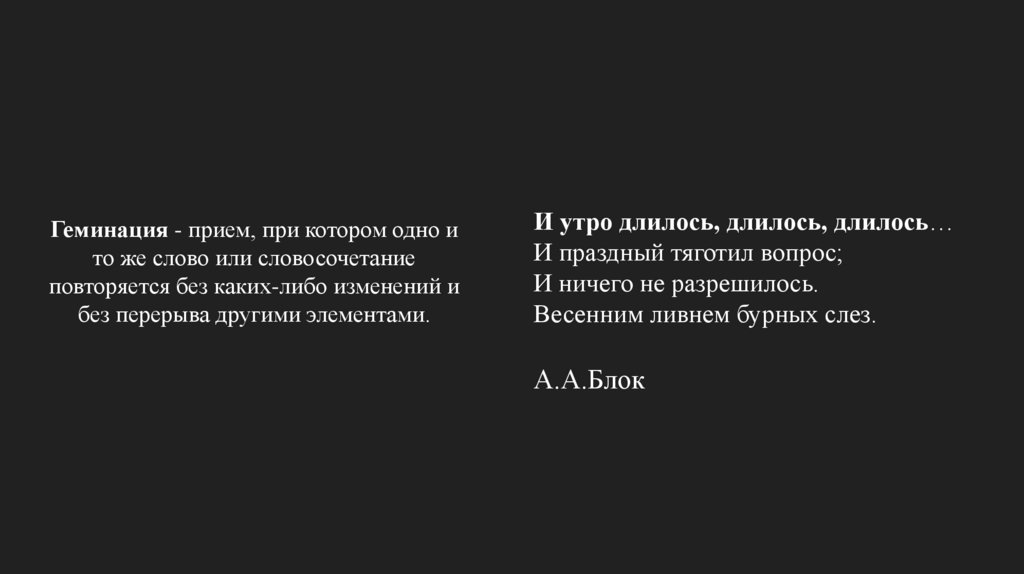 Геминация - прием, при котором одно и то же слово или словосочетание повторяется без каких-либо изменений и без перерыва другими элементами.

И утро длилось, длилось, длилось…
И праздный тяготил вопрос;
И ничего не разрешилось.
Весенним ливнем бурных слез.

А.А.Блок